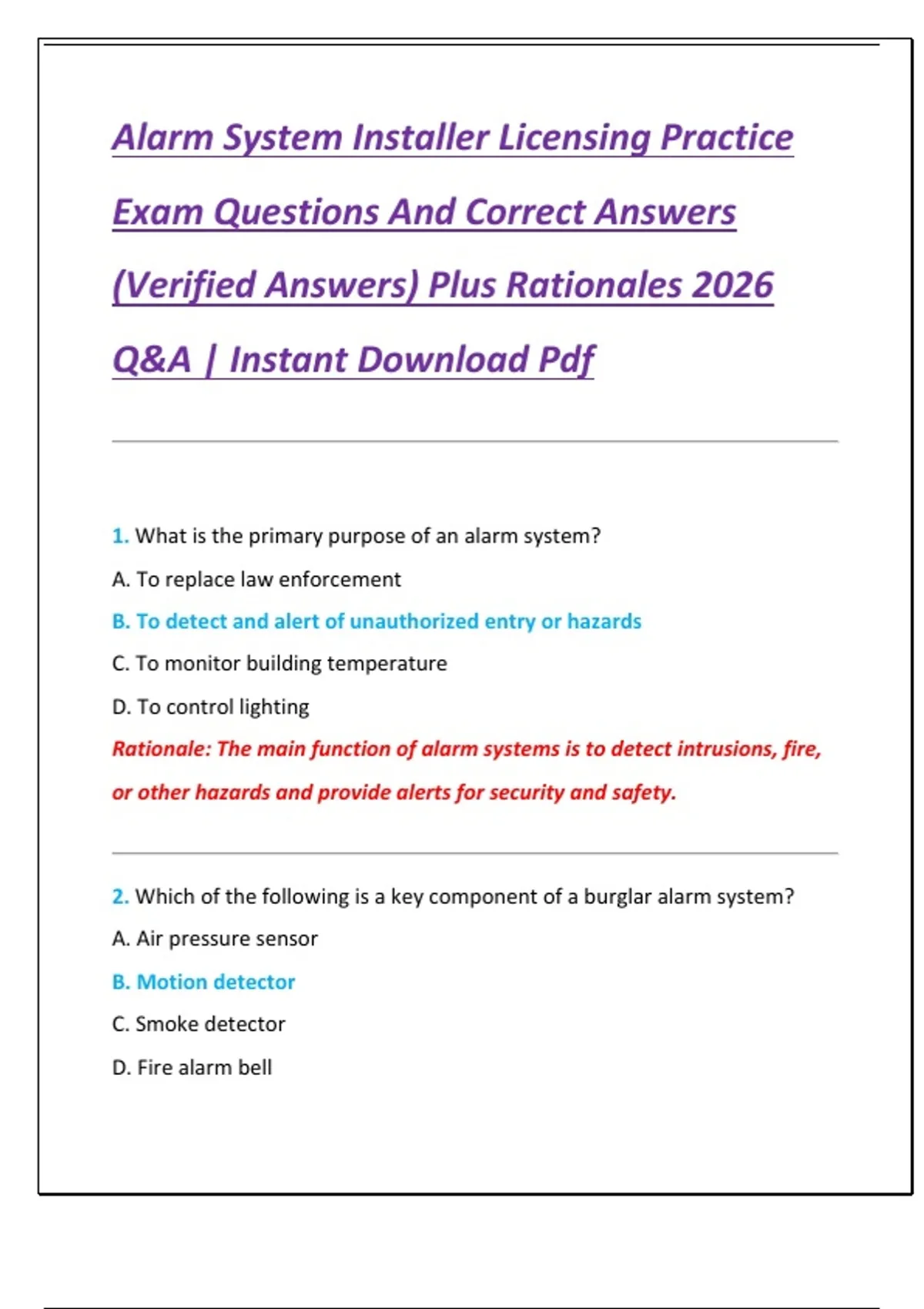 Alarm System Installer Licensing Practice Exam Questions And Correct Answers (Verified Answers) Plus Rationales 2026 Q&A | Instant Download Pdf

1. What is the primary purpose of an alarm system?

A. To replace law enforcement

B. To detect and alert of unauthorized entry or hazards

C. To monitor building temperature

D. To control lighting

Rationale: The main function of alarm systems is to detect intrusions, fire, or other hazards and provide alerts for security and safety.

2. Which of the following is a key component of a burglar alarm system?

A. Air pressure sensor

B. Motion detector

C. Smoke detector

D. Fire alarm bell